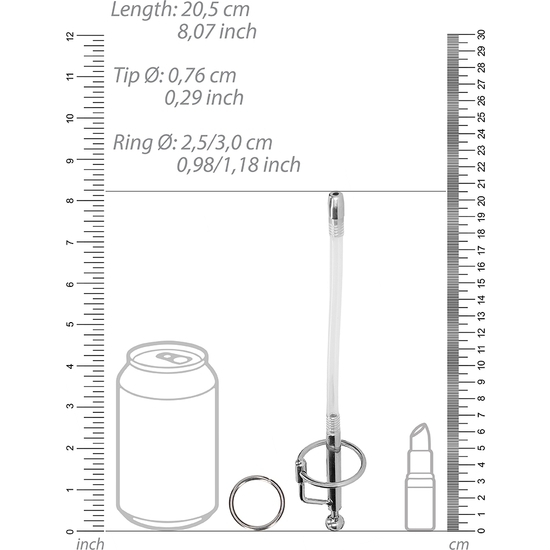 Length: 20,5 cm
8,07 inch

Tip Ø: 0,76 cm
0,29 inch

Ring Ø: 2,5/3,0 cm
0,98/1,18 inch

12
11
10
9
8
7
6
5
4
3
2
1
0
inch

30
29
28
27
26
25
24
23
22
21
20
19
18
17
16
15
14
13
12
11
10
9
8
7
6
5
4
3
2
1
0
cm